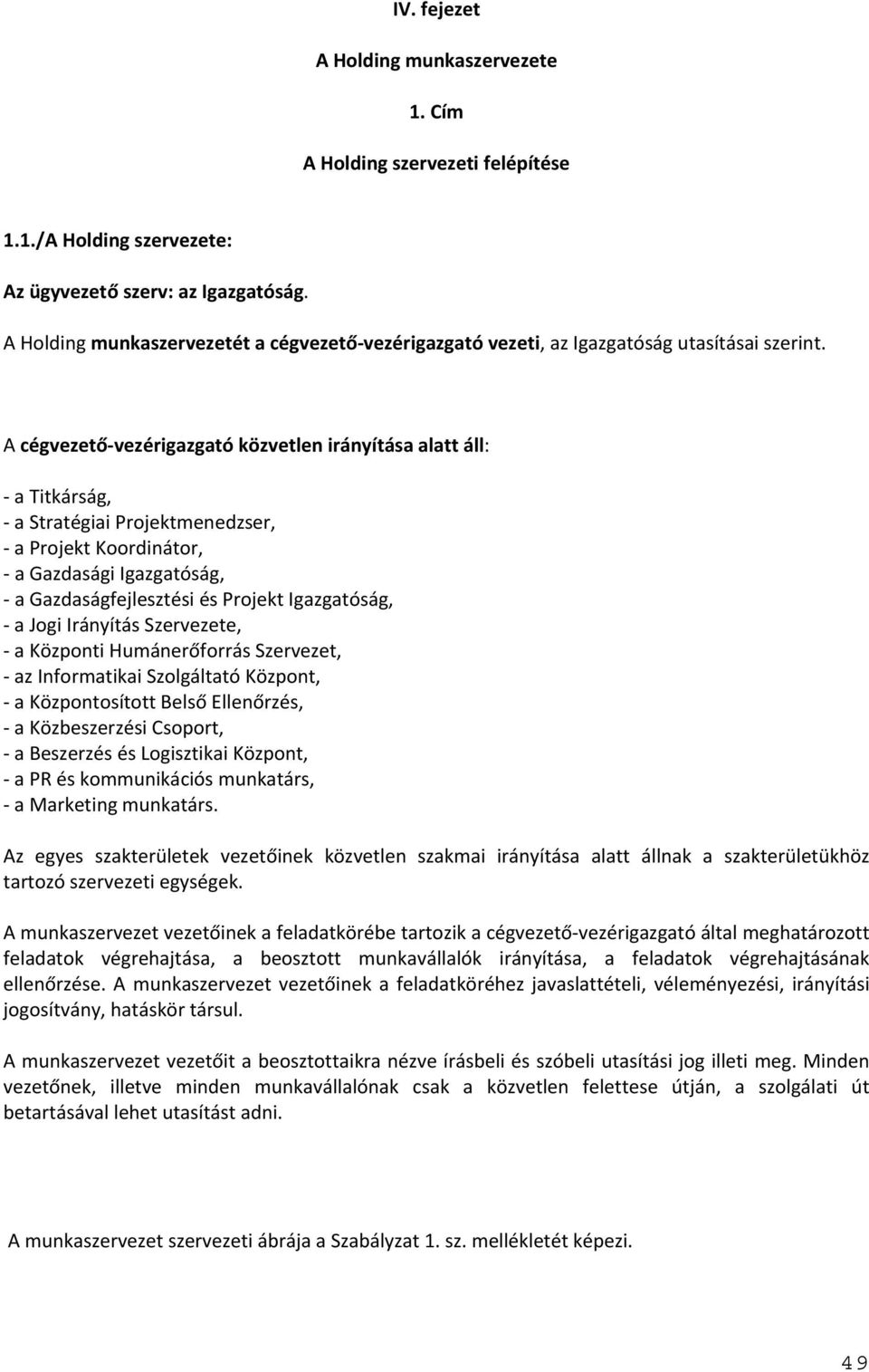 IV. fejezet

A Holding munkaszervezete

1. Cím

A Holding szervezeti felépítése

1.1./A Holding szervezete:

Az ügyvezető szerv: az Igazgatóság.

A Holding munkaszervezetét a cégvezető-vezérigazgató vezeti, az Igazgatóság utasításai szerint.

A cégvezető-vezérigazgató közvetlen irányítása alatt áll:

- a Titkárság,
- a Stratégiai Projektmenedzser,
- a Projekt Koordinátor,
- a Gazdasági Igazgatóság,
- a Gazdaságfejlesztési és Projekt Igazgatóság,
- a Jogi Irányítás Szervezete,
- a Központi Humánerőforrás Szervezet,
- az Informatikai Szolgáltató Központ,
- a Központosított Belső Ellenőrzés,
- a Közbeszerzési Csoport,
- a Beszerzés és Logisztikai Központ,
- a PR és kommunikációs munkatárs,
- a Marketing munkatárs.

Az egyes szakterületek vezetőinek közvetlen szakmai irányítása alatt állnak a szakterületükhöz tartozó szervezeti egységek.

A munkaszervezet vezetőinek a feladatkörébe tartozik a cégvezető-vezérigazgató által meghatározott feladatok végrehajtása, a beosztott munkavállalók irányítása, a feladatok végrehajtásának ellenőrzése. A munkaszervezet vezetőinek a feladatköréhez javaslattételi, véleményezési, irányítási jogosítvány, hatáskör társul.

A munkaszervezet vezetőit a beosztottaikra nézve írásbeli és szóbeli utasítási jog illeti meg. Minden vezetőnek, illetve minden munkavállalónak csak a közvetlen felettese útján, a szolgálati út betartásával lehet utasítást adni.

A munkaszervezet szervezeti ábrája a Szabályzat 1. sz. mellékletét képezi.

49